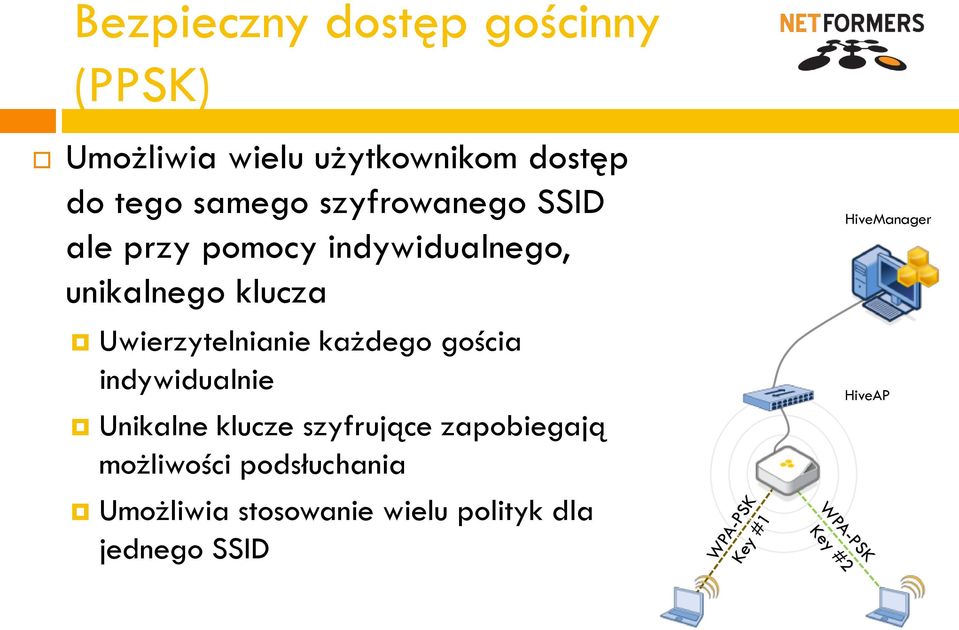 Bezpieczny dostęp gościnny (PPSK)

NETFORMERS

Umożliwia wielu użytkownikom dostęp do tego samego szyfrowanego SSID ale przy pomocy indywidualnego, unikalnego klucza

Uwierzytelnianie każdego gościa indywidualnie

Unikalne klucze szyfrujące zapobiegają możliwości podsłuchania

Umożliwia stosowanie wielu polityk dla jednego SSID

HiveManager

HiveAP

WPA-PSK Key #1

WPA-PSK Key #2